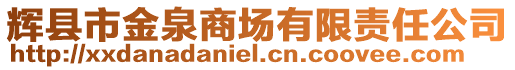 辉县市金泉商场有限责任公司
http://xxdanadaniel.cn.coovee.com